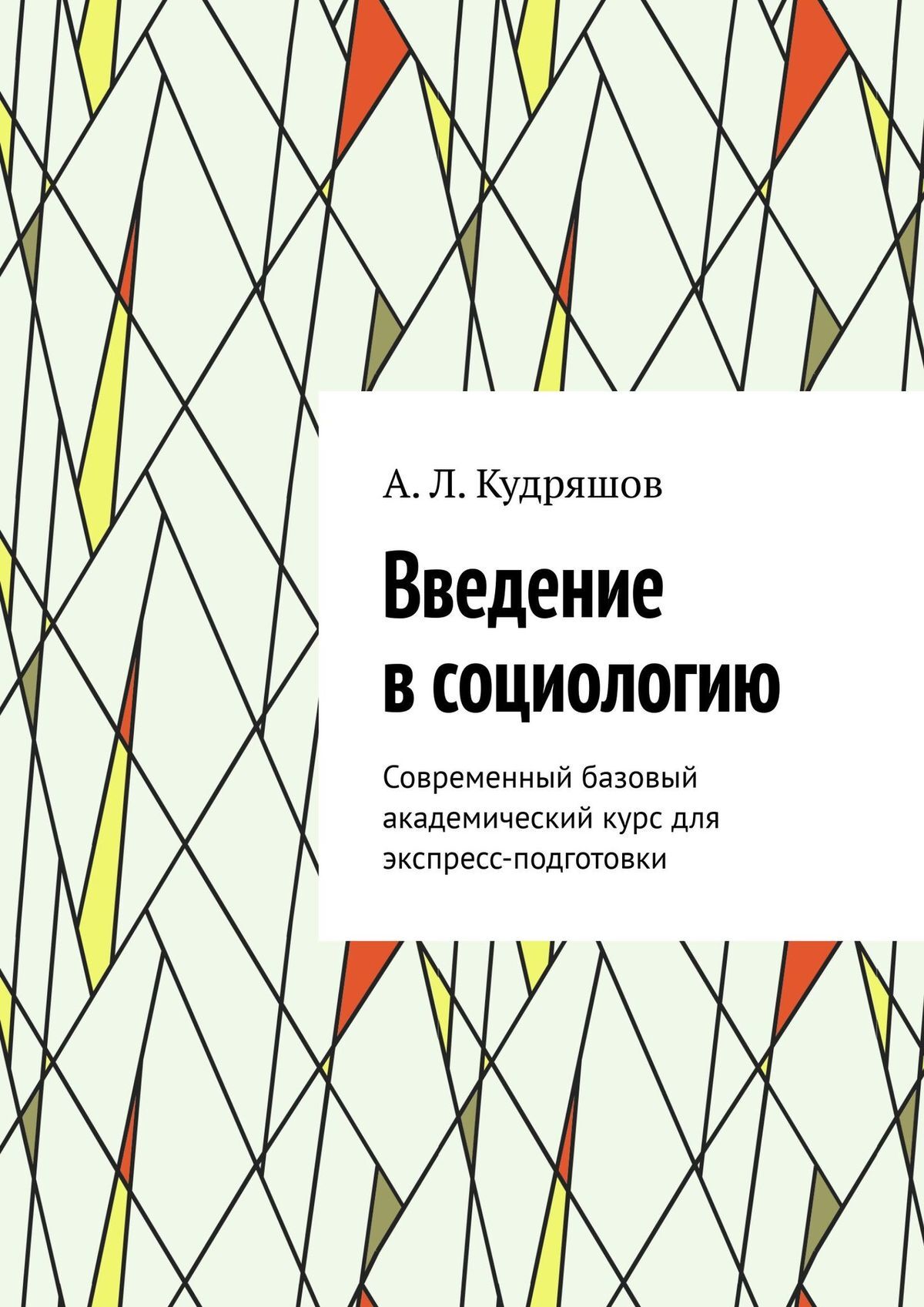 А. Л. Кудряшов

Введение в социологию

Современный базовый академический курс для экспресс-подготовки